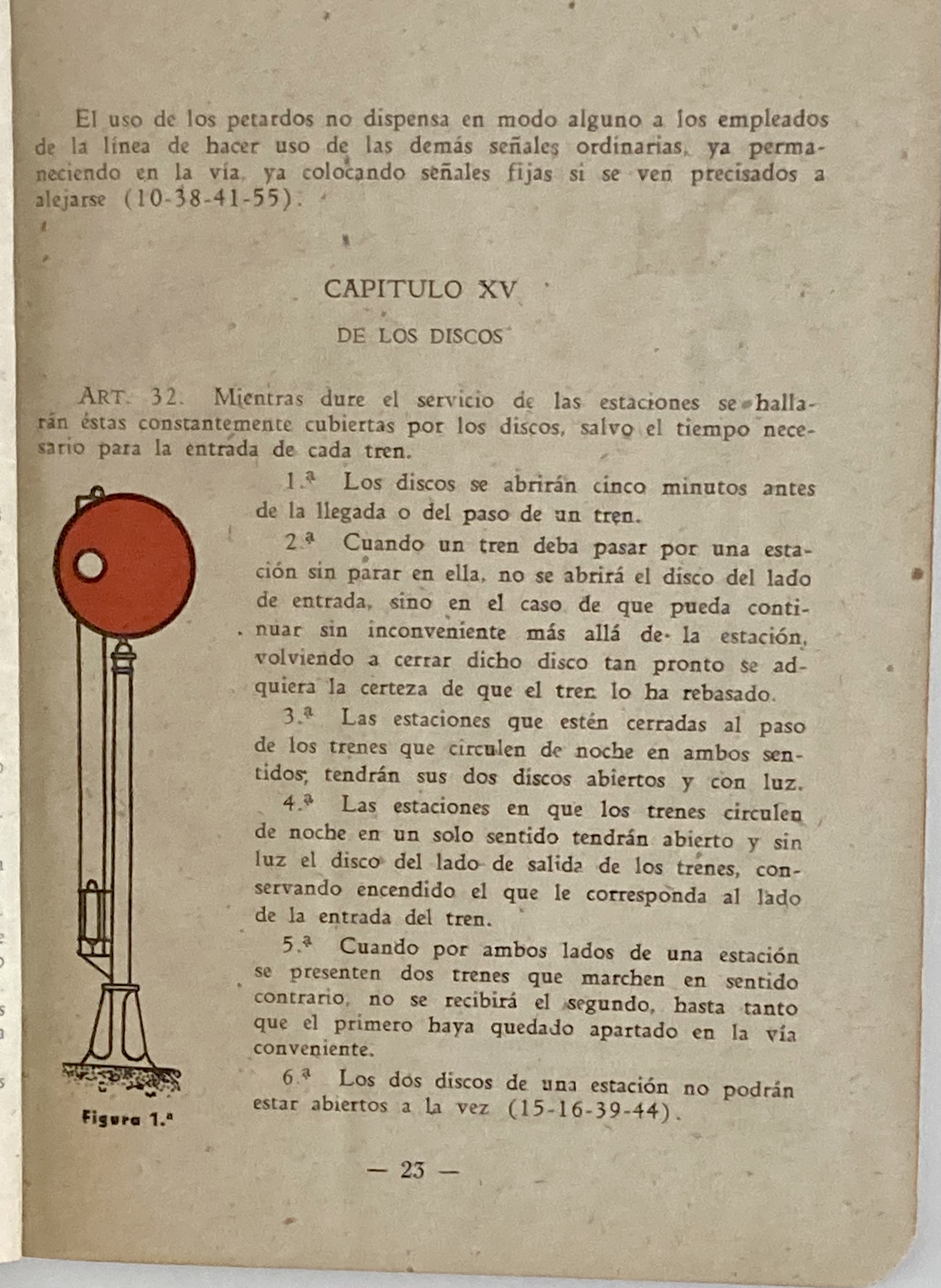 El uso de los petardos no dispensa en modo alguno a los empleados de la línea de hacer uso de las demás señales ordinarias, ya permaneciendo en la vía, ya colocando señales fijas si se ven precisados a alejarse (10-38-41-55).

CAPITULO XV

DE LOS DISCOS

ART. 32. Mientras dure el servicio de las estaciones se hallarán éstas constantemente cubiertas por los discos, salvo el tiempo necesario para la entrada de cada tren.

1.ª Los discos se abrirán cinco minutos antes de la llegada o del paso de un tren.

2.ª Cuando un tren deba pasar por una estación sin parar en ella, no se abrirá el disco del lado de entrada, sino en el caso de que pueda continuar sin inconveniente más allá de la estación, volviendo a cerrar dicho disco tan pronto se adquiera la certeza de que el tren lo ha rebasado.

3.ª Las estaciones que estén cerradas al paso de los trenes que circulen de noche en ambos sentidos, tendrán sus dos discos abiertos y con luz.

4.ª Las estaciones en que los trenes circulen de noche en un solo sentido tendrán abierto y sin luz el disco del lado de salida de los trenes, conservando encendido el que le corresponda al lado de la entrada del tren.

5.ª Cuando por ambos lados de una estación se presenten dos trenes que marchen en sentido contrario, no se recibirá el segundo, hasta tanto que el primero haya quedado apartado en la vía conveniente.

6.ª Los dos discos de una estación no podrán estar abiertos a la vez (15-16-39-44).

Figura 1.ª

— 23 —